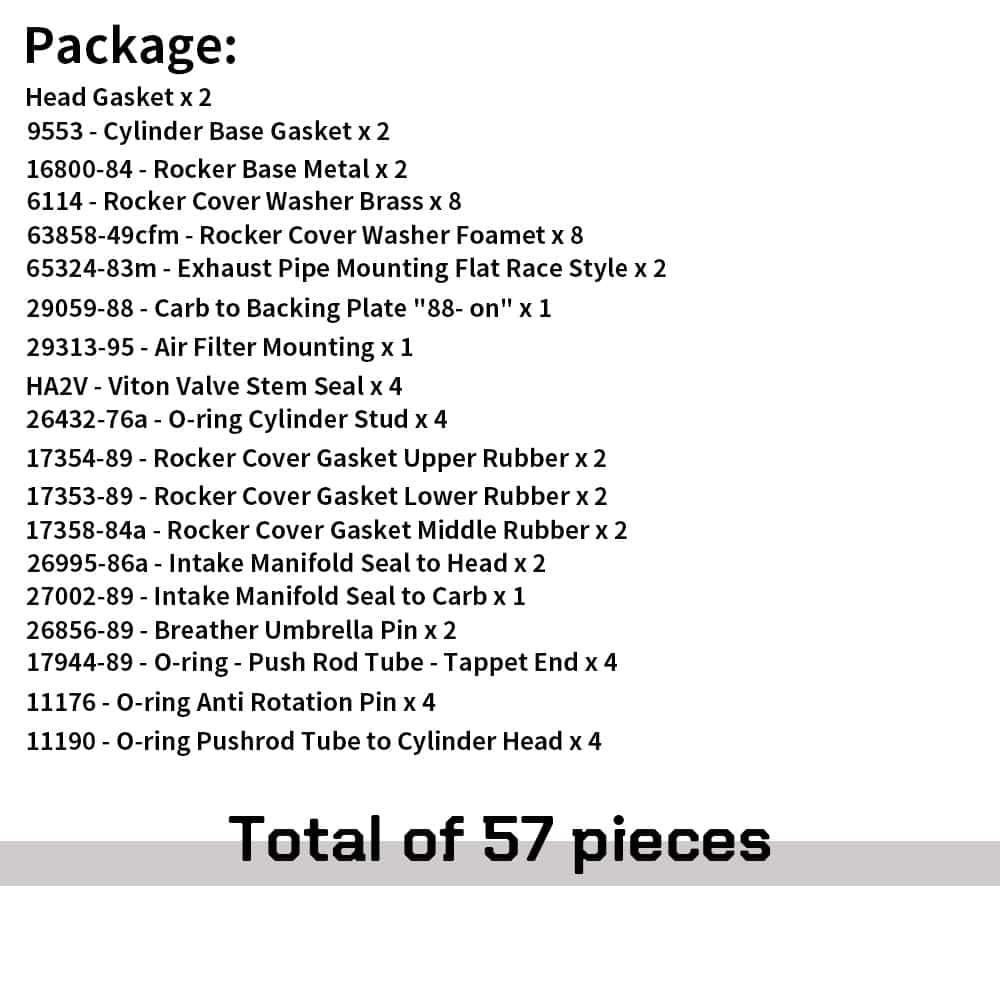 Package:

Head Gasket x 2
9553 - Cylinder Base Gasket x 2
16800-84 - Rocker Base Metal x 2
6114 - Rocker Cover Washer Brass x 8
63858-49cfm - Rocker Cover Washer Foamet x 8
65324-83m - Exhaust Pipe Mounting Flat Race Style x 2
29059-88 - Carb to Backing Plate "88- on" x 1
29313-95 - Air Filter Mounting x 1
HA2V - Viton Valve Stem Seal x 4
26432-76a - O-ring Cylinder Stud x 4
17354-89 - Rocker Cover Gasket Upper Rubber x 2
17353-89 - Rocker Cover Gasket Lower Rubber x 2
17358-84a - Rocker Cover Gasket Middle Rubber x 2
26995-86a - Intake Manifold Seal to Head x 2
27002-89 - Intake Manifold Seal to Carb x 1
26856-89 - Breather Umbrella Pin x 2
17944-89 - O-ring - Push Rod Tube - Tappet End x 4
11176 - O-ring Anti Rotation Pin x 4
11190 - O-ring Pushrod Tube to Cylinder Head x 4

Total of 57 pieces